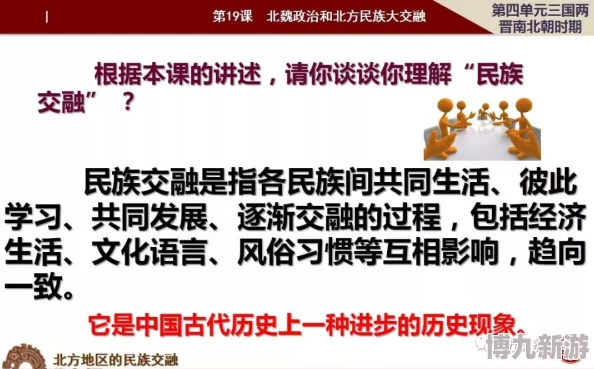 第19课　北魏政治和北方民族大交融

第四单元三国两晋南北朝时期

根据本课的讲述，请你谈谈你理解“民族交融”？

民族交融是指各民族间共同生活、彼此学习、共同发展、逐渐交融的过程，包括经济生活、文化语言、风俗习惯等互相影响，趋向一致。

它是中国古代历史上一种进步的历史现象。

北方地区的民族交融

博九新游